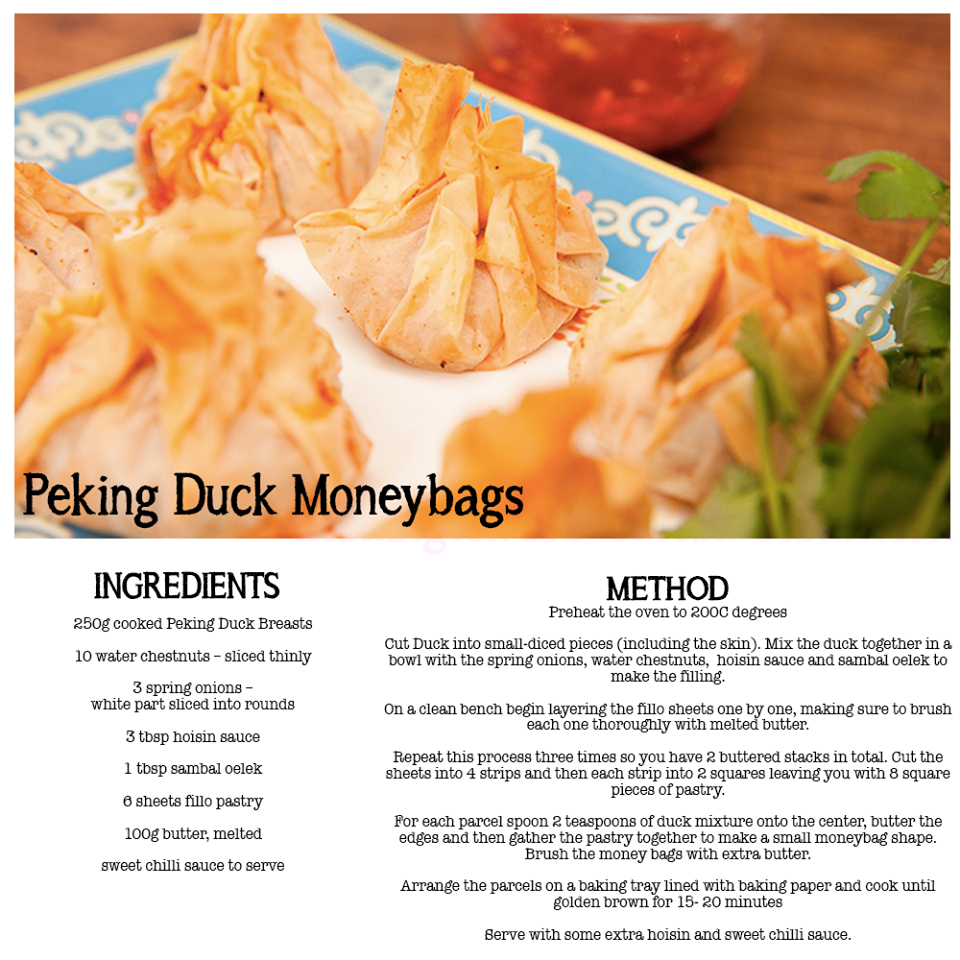 Peking Duck Moneybags

INGREDIENTS

250g cooked Peking Duck Breasts

10 water chestnuts – sliced thinly

3 spring onions – white part sliced into rounds

3 tbsp hoisin sauce

1 tbsp sambal oelek

6 sheets fillo pastry

100g butter, melted

sweet chilli sauce to serve

METHOD

Preheat the oven to 200C degrees

Cut Duck into small-diced pieces (including the skin). Mix the duck together in a bowl with the spring onions, water chestnuts, hoisin sauce and sambal oelek to make the filling.

On a clean bench begin layering the fillo sheets one by one, making sure to brush each one thoroughly with melted butter.

Repeat this process three times so you have 2 buttered stacks in total. Cut the sheets into 4 strips and then each strip into 2 squares leaving you with 8 square pieces of pastry.

For each parcel spoon 2 teaspoons of duck mixture onto the center, butter the edges and then gather the pastry together to make a small moneybag shape. Brush the money bags with extra butter.

Arrange the parcels on a baking tray lined with baking paper and cook until golden brown for 15- 20 minutes

Serve with some extra hoisin and sweet chilli sauce.